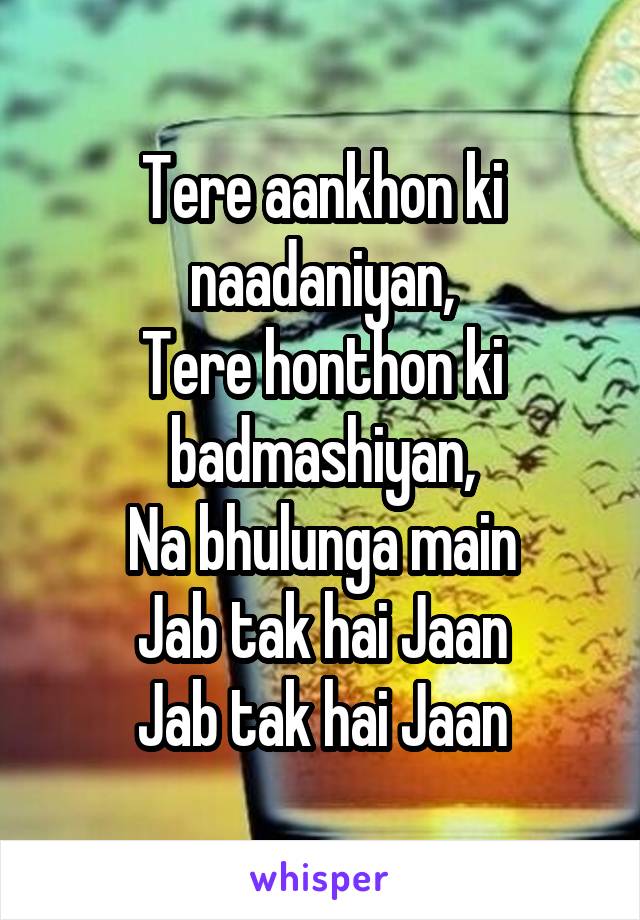 Tere aankhon ki naadaniyan,
Tere honthon ki badmashiyan,
Na bhulunga main
Jab tak hai Jaan
Jab tak hai Jaan

whisper